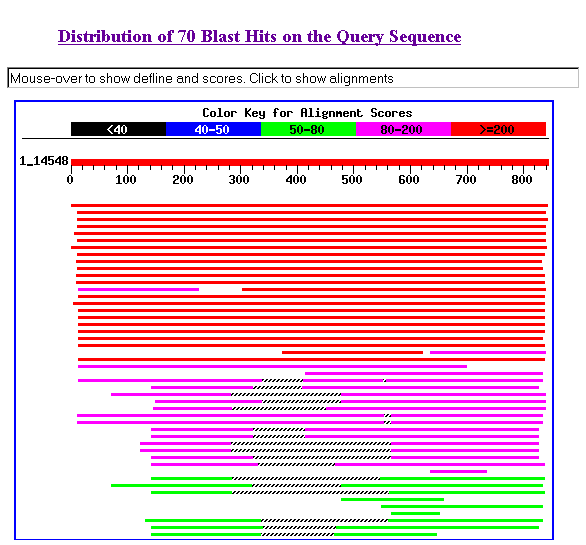 Distribution of 70 Blast Hits on the Query Sequence

Mouse-over to show defline and scores. Click to show alignments

Color Key for Alignment Scores

<40 40-50 50-80 80-200 >=200

1_14548

0 100 200 300 400 500 600 700 800